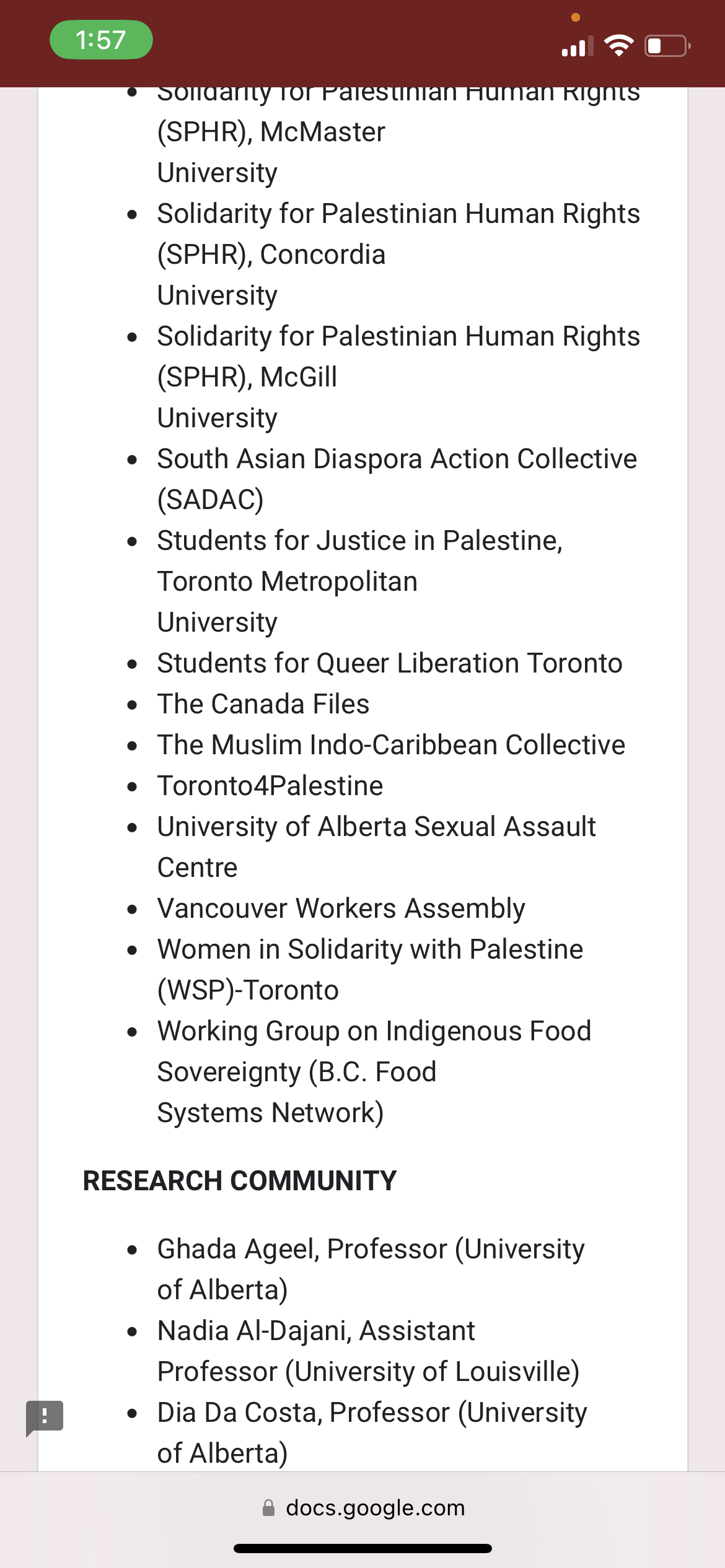 1:57

- Solidarity for Palestinian Human Rights (SPHR), McMaster University
- Solidarity for Palestinian Human Rights (SPHR), Concordia University
- Solidarity for Palestinian Human Rights (SPHR), McGill University
- South Asian Diaspora Action Collective (SADAC)
- Students for Justice in Palestine, Toronto Metropolitan University
- Students for Queer Liberation Toronto
- The Canada Files
- The Muslim Indo-Caribbean Collective
- Toronto4Palestine
- University of Alberta Sexual Assault Centre
- Vancouver Workers Assembly
- Women in Solidarity with Palestine (WSP)-Toronto
- Working Group on Indigenous Food Sovereignty (B.C. Food Systems Network)

RESEARCH COMMUNITY

- Ghada Ageel, Professor (University of Alberta)
- Nadia Al-Dajani, Assistant Professor (University of Louisville)
- Dia Da Costa, Professor (University of Alberta)

docs.google.com